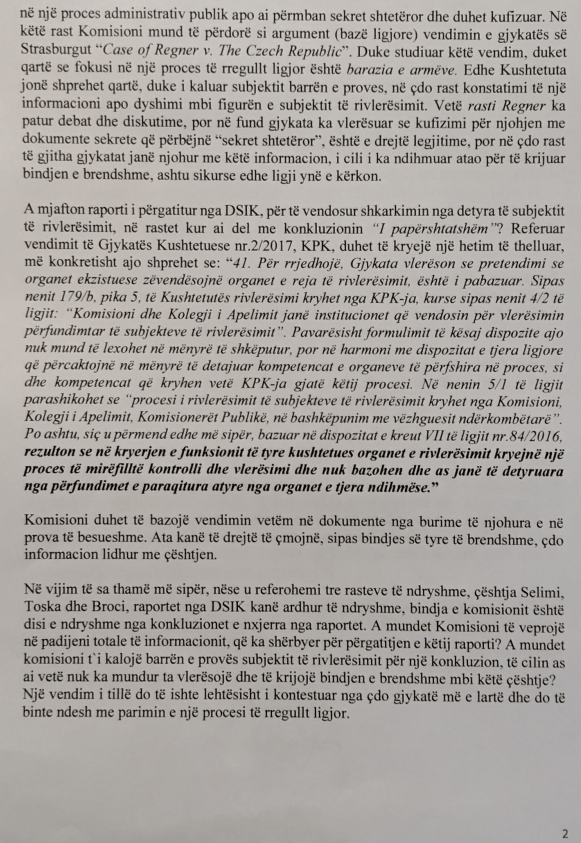 në një proces administrativ publik apo ai përmban sekret shtetëror dhe duhet kufizuar. Në këtë rast Komisioni mund të përdorë si argument (bazë ligjore) vendimin e gjykatës së Strasburgut "Case of Regner v. The Czech Republic". Duke studiuar këtë vendim, duket qartë se fokusi në një proces të rregullt ligjor është barazia e armëve. Edhe Kushtetuta jonë shprehet qartë, duke i kaluar subjektit barrën e proves, në çdo rast konstatimi të një informacioni apo dyshimi mbi figurën e subjektit të rivlerësimit. Vetë rasti Regner ka patur debat dhe diskutime, por në fund gjykata ka vlerësuar se kufizimi për njohjen me dokumente sekrete që përbëjnë "sekret shtetëror", është e drejtë legjitime, por në çdo rast të gjitha gjykatat janë njohur me këtë informacion, i cili i ka ndihmuar atao për të krijuar bindjen e brendshme, ashtu sikurse edhe ligji ynë e kërkon.

A mjafton raporti i përgatitur nga DSIK, për të vendosur shkarkimin nga detyra të subjektit të rivlerësimit, në rastet kur ai del me konkluzionin "I papërshtatshëm"? Referuar vendimit të Gjykatës Kushtetuese nr.2/2017, KPK, duhet të kryejë një hetim të thelluar, më konkretisht ajo shprehet se: "41. Për rrjedhojë, Gjykata vlerëson se pretendimi se organet ekzistuese zëvendësojnë organet e reja të rivlerësimit, është i pabazuar. Sipas nenit 179/b, pika 5, të Kushtetutës rivlerësimi kryhet nga KPK-ja, kurse sipas nenit 4/2 të ligjit: "Komisioni dhe Kolegji i Apelimit janë institucionet që vendosin për vlerësimin përfundimtar të subjekteve të rivlerësimit". Pavarësisht formulimit të kësaj dispozite ajo nuk mund të lexohet në mënyrë të shkëputur, por në harmoni me dispozitat e tjera ligjore që përcaktojnë në mënyrë të detajuar kompetencat e organeve të përfshira në proces, si dhe kompetencat që kryhen vetë KPK-ja gjatë këtij procesi. Në nenin 5/1 të ligjit parashikohet se "procesi i rivlerësimit të subjekteve të rivlerësimit kryhet nga Komisioni, Kolegji i Apelimit, Komisionerët Publikë, në bashkëpunim me vëzhguesit ndërkombëtarë". Po ashtu, siç u përmend edhe më sipër, bazuar në dispozitat e kreut VII të ligjit nr.84/2016, rezulton se në kryerjen e funksionit të tyre kushtetues organet e rivlerësimit kryejnë një proces të mirëfilltë kontrolli dhe vlerësimi dhe nuk bazohen dhe as janë të detyruara nga përfundimet e paraqitura atyre nga organet e tjera ndihmëse."

Komisioni duhet të bazojë vendimin vetëm në dokumente nga burime të njohura e në prova të besueshme. Ata kanë të drejtë të çmojnë, sipas bindjes së tyre të brendshme, çdo informacion lidhur me çështjen.

Në vijim të sa thamë më sipër, nëse u referohemi tre rasteve të ndryshme, çështja Selimi, Toska dhe Broci, raportet nga DSIK kanë ardhur të ndryshme, bindja e komisionit është disi e ndryshme nga konkluzionet e nxjerra nga raportet. A mundet Komisioni të veprojë në padijeni totale të informacionit, që ka shërbyer për përgatitjen e këtij raporti? A mundet komisioni t`i kalojë barrën e provës subjektit të rivlerësimit për një konkluzion, të cilin as ai vetë nuk ka mundur ta vlerësojë dhe të krijojë bindjen e brendshme mbi këtë çështje? Një vendim i tillë do të ishte lehtësisht i kontestuar nga çdo gjykatë më e lartë dhe do të binte ndesh me parimin e një procesi të rregullt ligjor.

2